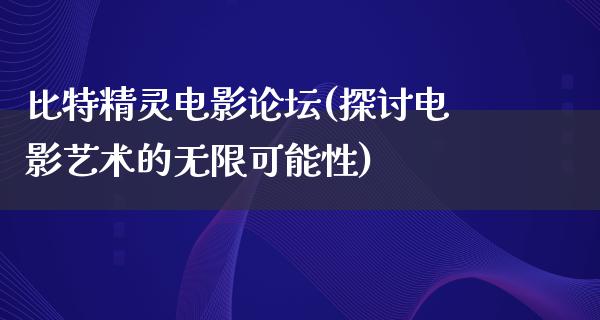 比特精灵电影论坛(探讨电影艺术的无限可能性)